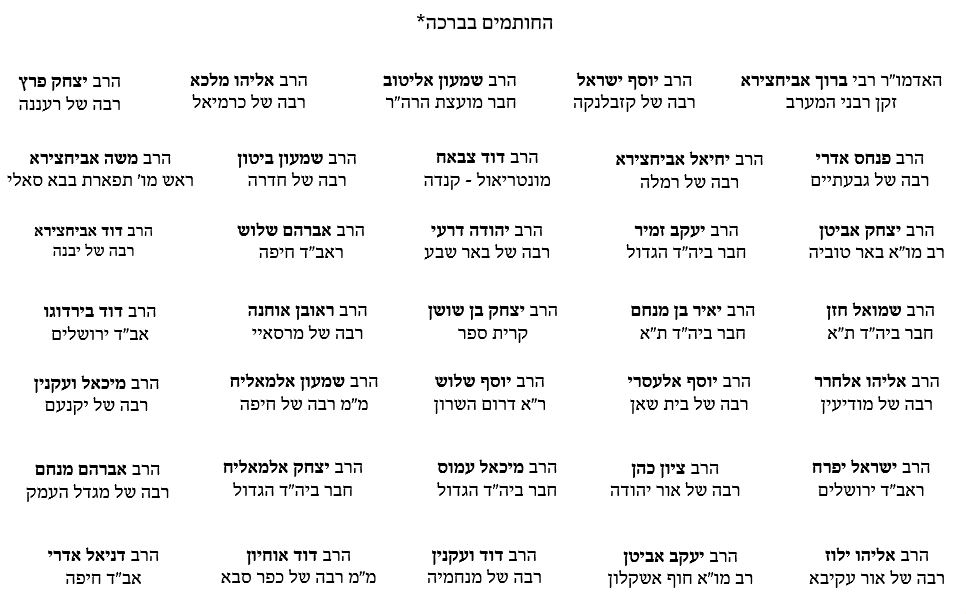 החותמים בברכה*

האדמו"ר רבי ברוך אביחצירא
זקן רבני המערב

הרב יוסף ישראל
רבה של קזבלנקה

הרב שמעון אליטוב
חבר מועצת הרה"ר

הרב אליהו מלכא
רבה של כרמיאל

הרב יצחק פרץ
רבה של רעננה

הרב פנחס אדרי
רבה של גבעתיים

הרב יחיאל אביחצירא
רבה של רמלה

הרב דוד צבאח
מונטריאול - קנדה

הרב שמעון ביטון
רבה של חדרה

הרב משה אביחצירא
ראש מו' תפארת בבא סאלי

הרב יצחק אביטן
רב מו"א באר טוביה

הרב יעקב זמיר
חבר ביה"ד הגדול

הרב יהודה דרעי
רבה של באר שבע

הרב אברהם שלוש
ראב"ד חיפה

הרב דוד אביחצירא
רבה של יבנה

הרב שמואל חזן
חבר ביה"ד ת"א

הרב יאיר בן מנחם
חבר ביה"ד ת"א

הרב יצחק בן שושן
קרית ספר

הרב ראובן אוחנה
רבה של מרסאיי

הרב דוד בירדוגו
אב"ד ירושלים

הרב אליהו אלחרר
רבה של מודיעין

הרב יוסף אלעסרי
רבה של בית שאן

הרב יוסף שלוש
ר"א דרום השרון

הרב שמעון אלמאליח
מ"מ רבה של חיפה

הרב מיכאל ועקנין
רבה של יקנעם

הרב ישראל יפרח
ראב"ד ירושלים

הרב ציון כהן
רבה של אור יהודה

הרב מיכאל עמוס
חבר ביה"ד הגדול

הרב יצחק אלמאליח
חבר ביה"ד הגדול

הרב אברהם מנחם
רבה של מגדל העמק

הרב אליהו ילוז
רבה של אור עקיבא

הרב יעקב אביטן
רב מו"א חוף אשקלון

הרב דוד ועקנין
רבה של מנחמיה

הרב דוד אוחיון
מ"מ רבה של כפר סבא

הרב דניאל אדרי
אב"ד חיפה